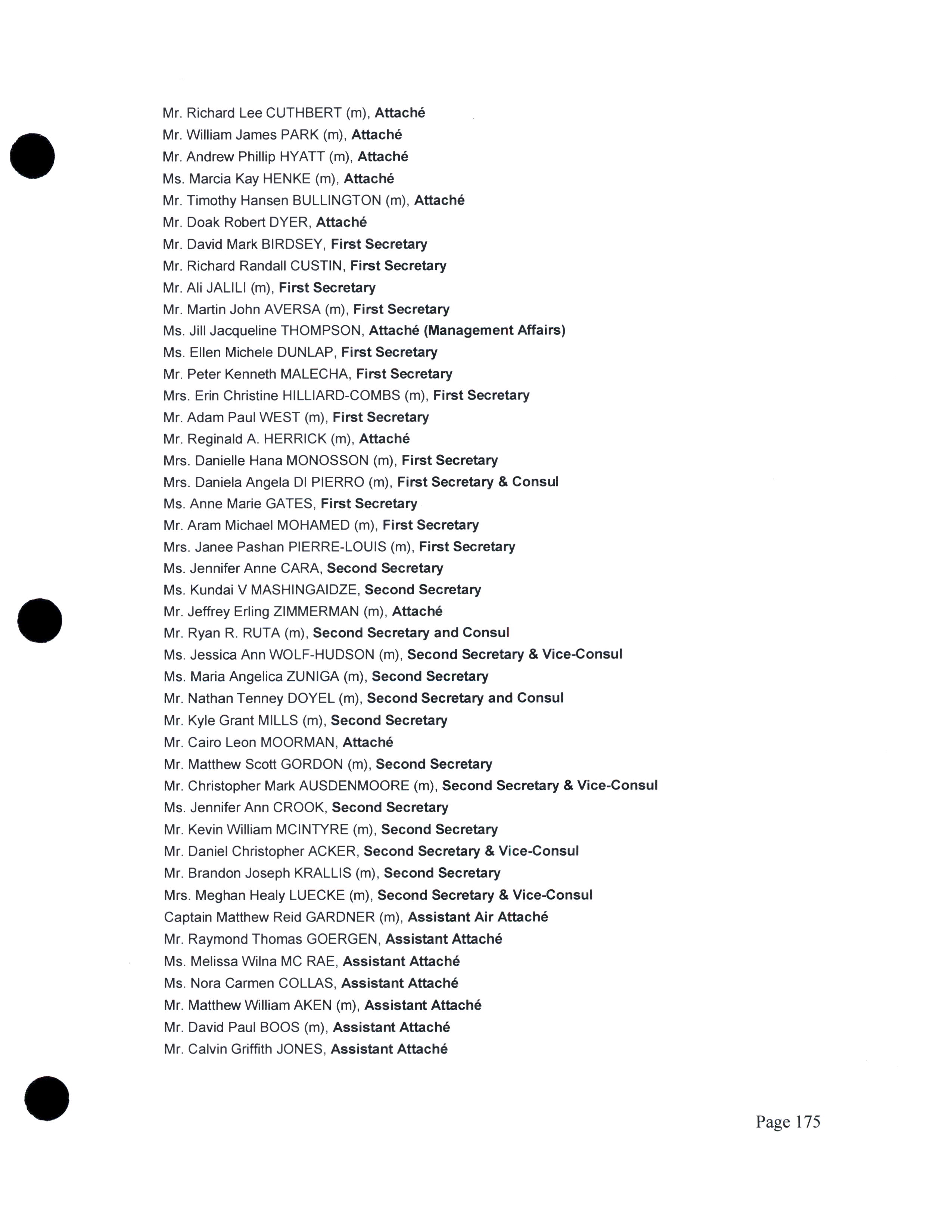 Mr. Richard Lee CUTHBERT (m), Attaché
Mr. William James PARK (m), Attaché
Mr. Andrew Phillip HYATT (m), Attaché
Ms. Marcia Kay HENKE (m), Attaché
Mr. Timothy Hansen BULLINGTON (m), Attaché
Mr. Doak Robert DYER, Attaché
Mr. David Mark BIRDSEY, First Secretary
Mr. Richard Randall CUSTIN, First Secretary
Mr. Ali JALILI (m), First Secretary
Mr. Martin John AVERSA (m), First Secretary
Ms. Jill Jacqueline THOMPSON, Attaché (Management Affairs)
Ms. Ellen Michele DUNLAP, First Secretary
Mr. Peter Kenneth MALECHA, First Secretary
Mrs. Erin Christine HILLIARD-COMBS (m), First Secretary
Mr. Adam Paul WEST (m), First Secretary
Mr. Reginald A. HERRICK (m), Attaché
Mrs. Danielle Hana MONOSSON (m), First Secretary
Mrs. Daniela Angela DI PIERRO (m), First Secretary & Consul
Ms. Anne Marie GATES, First Secretary
Mr. Aram Michael MOHAMED (m), First Secretary
Mrs. Janee Pashan PIERRE-LOUIS (m), First Secretary
Ms. Jennifer Anne CARA, Second Secretary
Ms. Kundai V MASHINGAIDZE, Second Secretary
Mr. Jeffrey Erling ZIMMERMAN (m), Attaché
Mr. Ryan R. RUTA (m), Second Secretary and Consul
Ms. Jessica Ann WOLF-HUDSON (m), Second Secretary & Vice-Consul
Ms. Maria Angelica ZUNIGA (m), Second Secretary
Mr. Nathan Tenney DOYEL (m), Second Secretary and Consul
Mr. Kyle Grant MILLS (m), Second Secretary
Mr. Cairo Leon MOORMAN, Attaché
Mr. Matthew Scott GORDON (m), Second Secretary
Mr. Christopher Mark AUSDENMOORE (m), Second Secretary & Vice-Consul
Ms. Jennifer Ann CROOK, Second Secretary
Mr. Kevin William MCINTYRE (m), Second Secretary
Mr. Daniel Christopher ACKER, Second Secretary & Vice-Consul
Mr. Brandon Joseph KRALLIS (m), Second Secretary
Mrs. Meghan Healy LUECKE (m), Second Secretary & Vice-Consul
Captain Matthew Reid GARDNER (m), Assistant Air Attaché
Mr. Raymond Thomas GOERGEN, Assistant Attaché
Ms. Melissa Wilna MC RAE, Assistant Attaché
Ms. Nora Carmen COLLAS, Assistant Attaché
Mr. Matthew William AKEN (m), Assistant Attaché
Mr. David Paul BOOS (m), Assistant Attaché
Mr. Calvin Griffith JONES, Assistant Attaché

Page 175